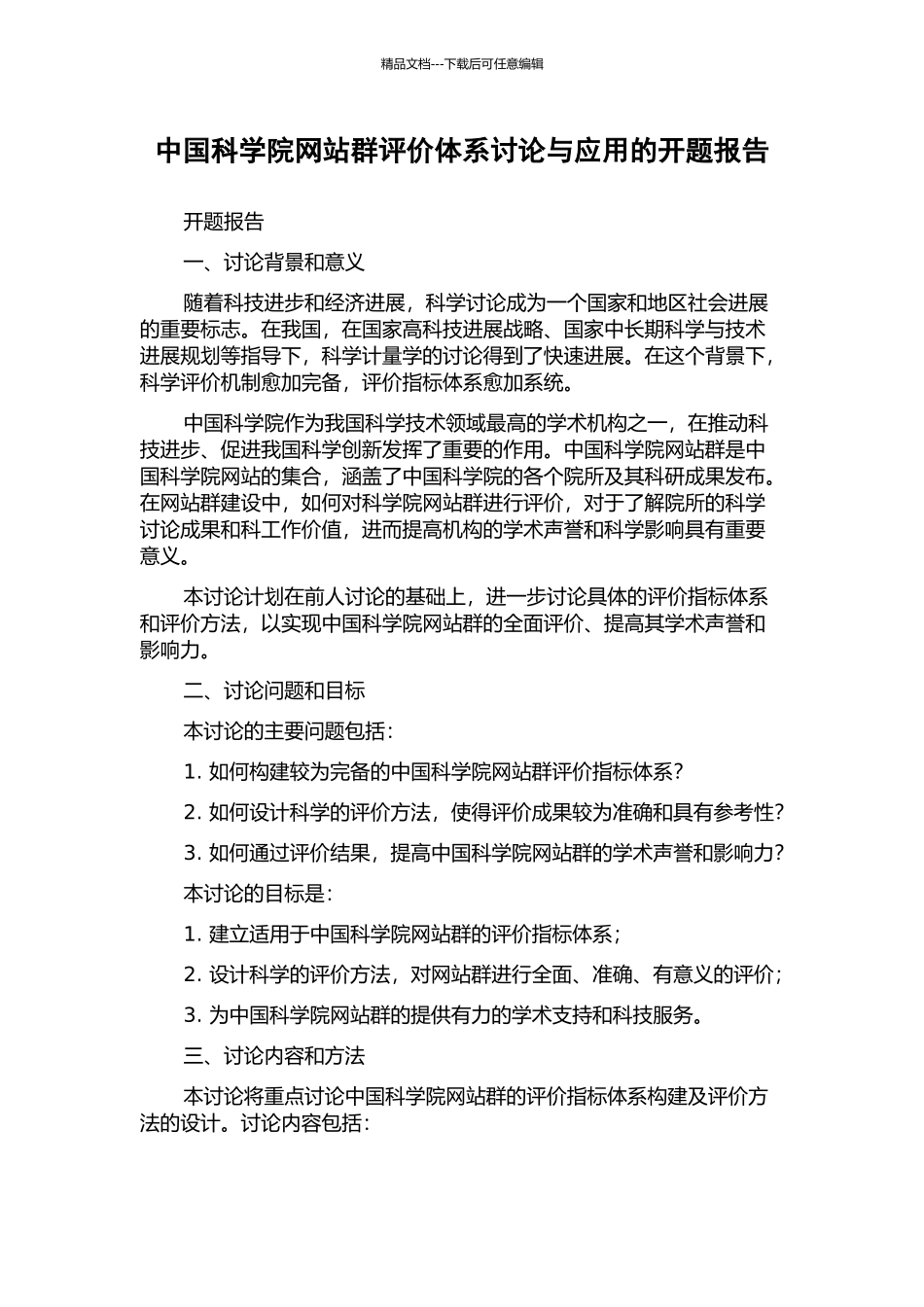 精品文档---下载后可任意编辑

中国科学院网站群评价体系讨论与应用的开题报告

开题报告

一、讨论背景和意义

随着科技进步和经济进展，科学讨论成为一个国家和地区社会进展的重要标志。在我国，在国家高科技进展战略、国家中长期科学与技术进展规划等指导下，科学计量学的讨论得到了快速进展。在这个背景下，科学评价机制愈加完备，评价指标体系愈加系统。

中国科学院作为我国科学技术领域最高的学术机构之一，在推动科技进步、促进我国科学创新发挥了重要的作用。中国科学院网站群是中国科学院网站的集合，涵盖了中国科学院的各个院所及其科研成果发布。在网站群建设中，如何对科学院网站群进行评价，对于了解院所的科学讨论成果和科工作价值，进而提高机构的学术声誉和科学影响具有重要意义。

本讨论计划在前人讨论的基础上，进一步讨论具体的评价指标体系和评价方法，以实现中国科学院网站群的全面评价、提高其学术声誉和影响力。

二、讨论问题和目标

本讨论的主要问题包括：

1. 如何构建较为完备的中国科学院网站群评价指标体系？

2. 如何设计科学的评价方法，使得评价成果较为准确和具有参考性？

3. 如何通过评价结果，提高中国科学院网站群的学术声誉和影响力？

本讨论的目标是：

1. 建立适用于中国科学院网站群的评价指标体系；

2. 设计科学的评价方法，对网站群进行全面、准确、有意义的评价；

3. 为中国科学院网站群的提供有力的学术支持和科技服务。

三、讨论内容和方法

本讨论将重点讨论中国科学院网站群的评价指标体系构建及评价方法的设计。讨论内容包括：